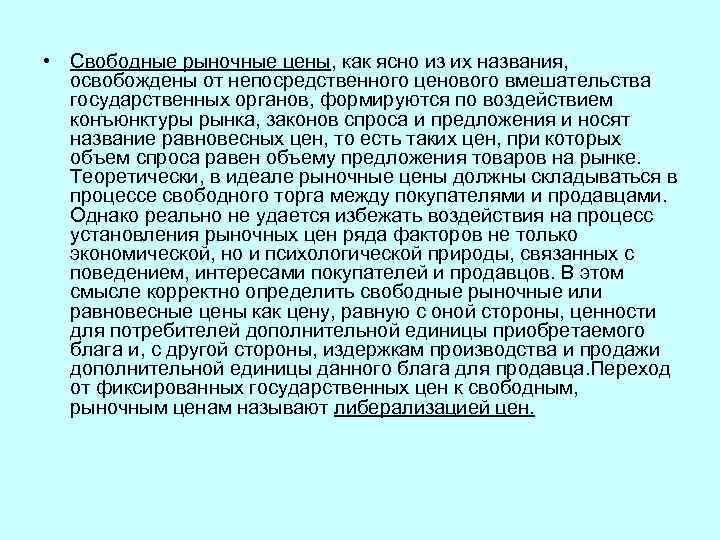 • Свободные рыночные цены, как ясно из их названия, освобождены от непосредственного ценового вмешательства государственных органов, формируются по воздействием конъюнктуры рынка, законов спроса и предложения и носят название равновесных цен, то есть таких цен, при которых объем спроса равен объему предложения товаров на рынке. Теоретически, в идеале рыночные цены должны складываться в процессе свободного торга между покупателями и продавцами. Однако реально не удается избежать воздействия на процесс установления рыночных цен ряда факторов не только экономической, но и психологической природы, связанных с поведением, интересами покупателей и продавцов. В этом смысле корректно определить свободные рыночные или равновесные цены как цену, равную с оной стороны, ценности для потребителей дополнительной единицы приобретаемого блага и, с другой стороны, издержкам производства и продажи дополнительной единицы данного блага для продавца.Переход от фиксированных государственных цен к свободным, рыночным ценам называют либерализацией цен.